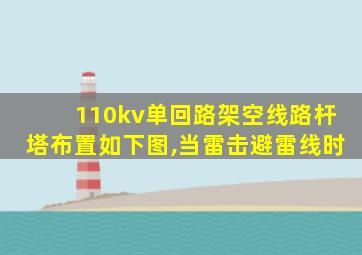 110kv单回路架空线路杆塔布置如下图,当雷击避雷线时